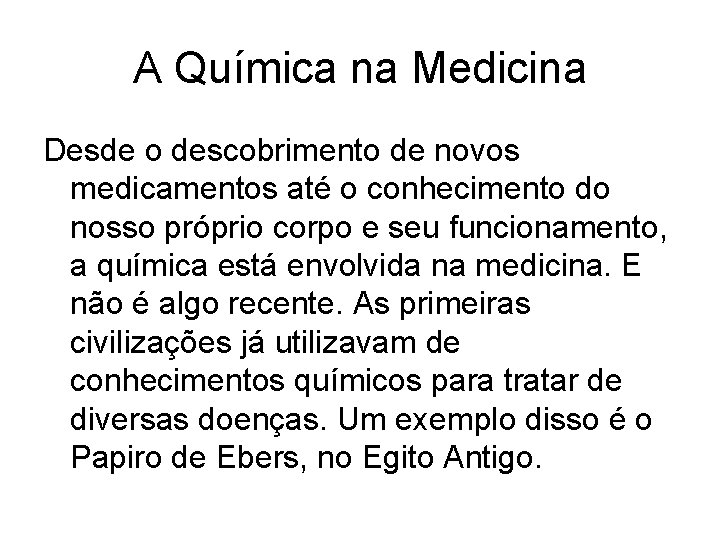 A Química na Medicina

Desde o descobrimento de novos medicamentos até o conhecimento do nosso próprio corpo e seu funcionamento, a química está envolvida na medicina. E não é algo recente. As primeiras civilizações já utilizavam de conhecimentos químicos para tratar de diversas doenças. Um exemplo disso é o Papiro de Ebers, no Egito Antigo.